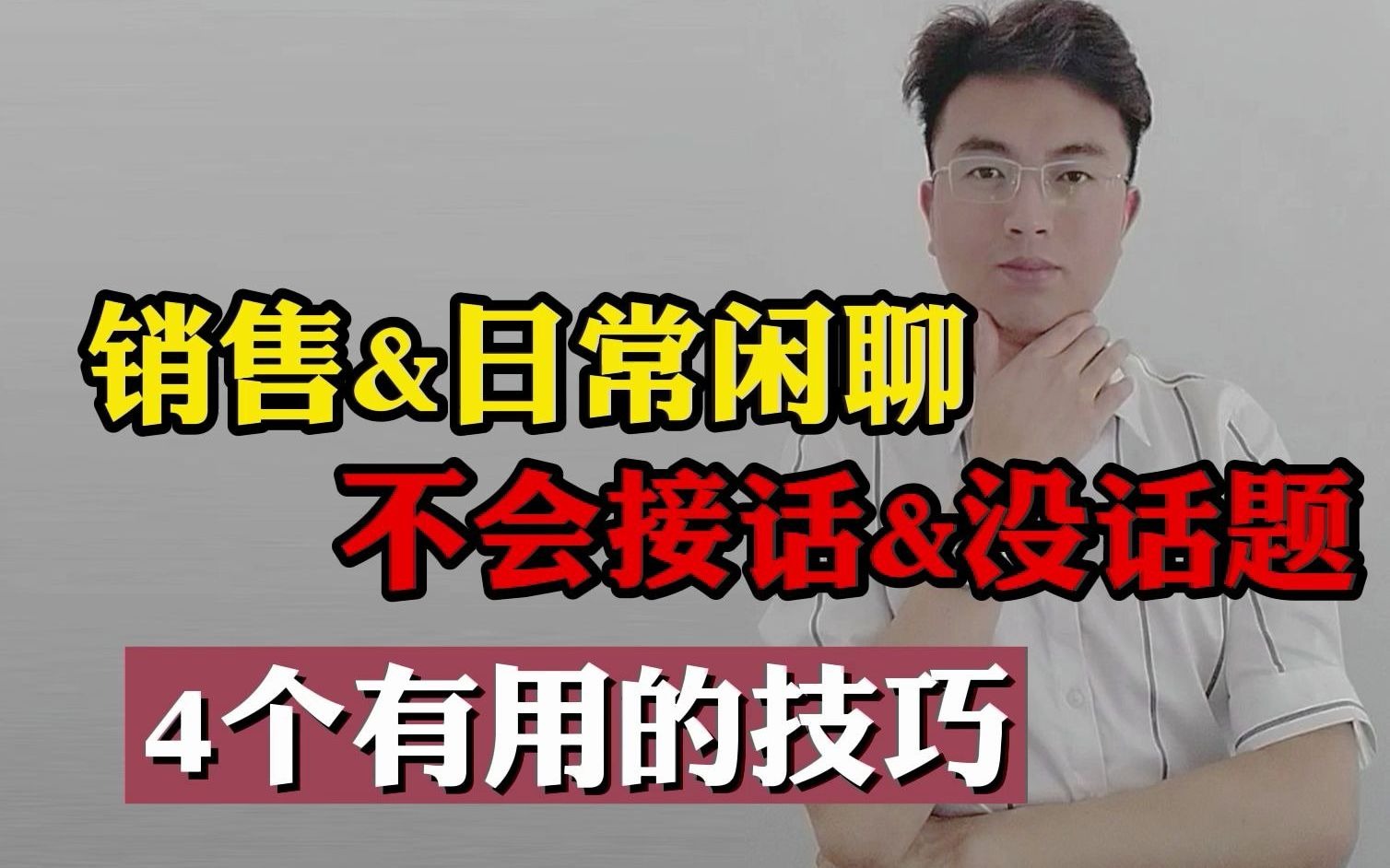 销售&日常闲聊
不会接话&没话题
4个有用的技巧